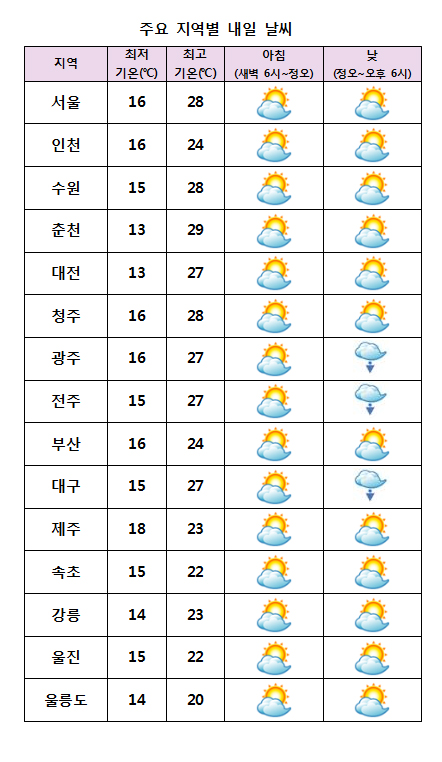 주요 지역별 내일 날씨

| 지역 | 최저 기온(℃) | 최고 기온(℃) | 아침 (새벽 6시~정오) | 낮 (정오~오후 6시) |
|---|---|---|---|---|
| 서울 | 16 | 28 | | |
| 인천 | 16 | 24 | | |
| 수원 | 15 | 28 | | |
| 춘천 | 13 | 29 | | |
| 대전 | 13 | 27 | | |
| 청주 | 16 | 28 | | |
| 광주 | 16 | 27 | | |
| 전주 | 15 | 27 | | |
| 부산 | 16 | 24 | | |
| 대구 | 15 | 27 | | |
| 제주 | 18 | 23 | | |
| 속초 | 15 | 22 | | |
| 강릉 | 14 | 23 | | |
| 울진 | 15 | 22 | | |
| 울릉도 | 14 | 20 | | |